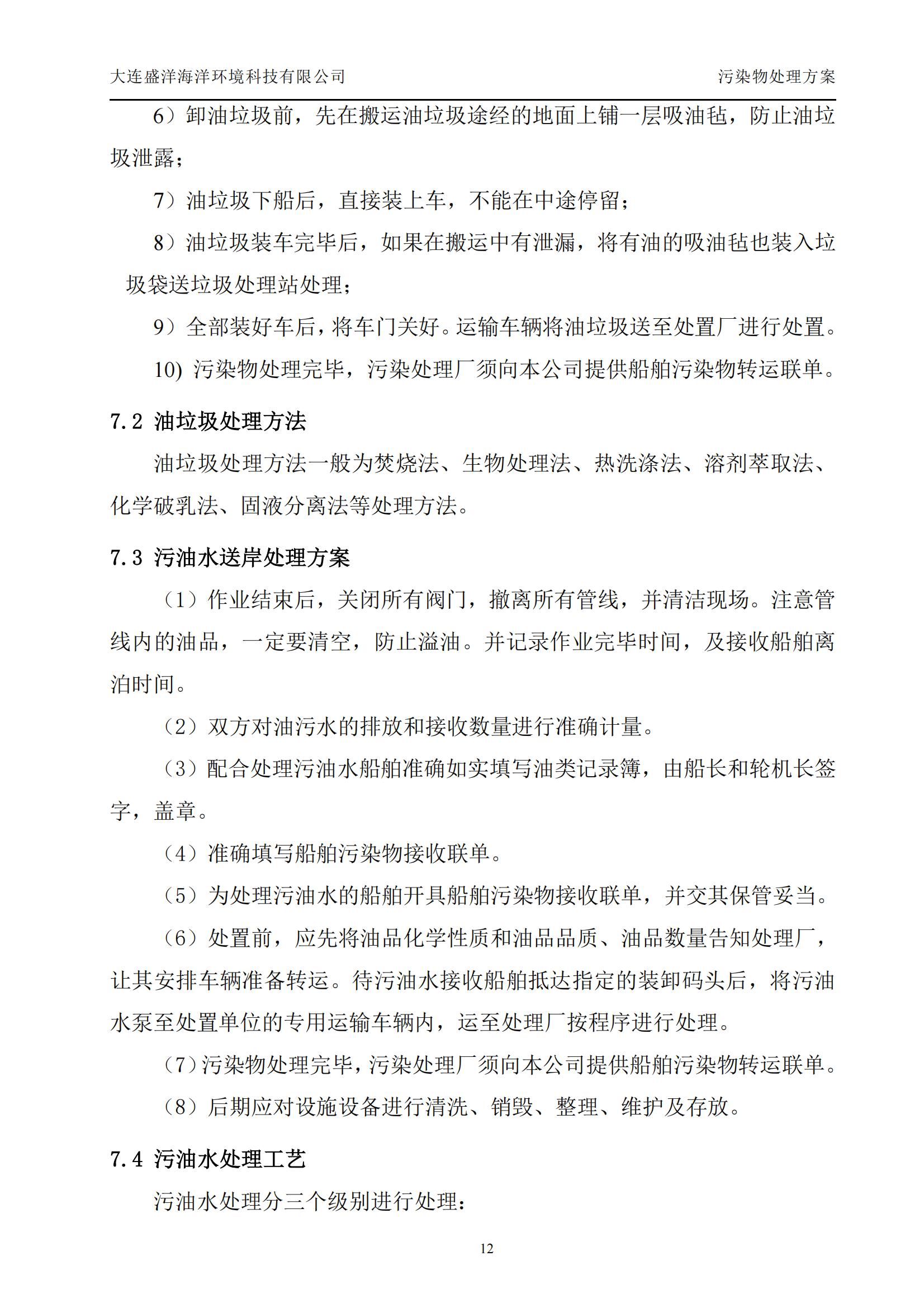 大连盛洋海洋环境科技有限公司 污染物处理方案

6）卸油垃圾前，先在搬运油垃圾途经的地面上铺一层吸油毡，防止油垃圾泄露；

7）油垃圾下船后，直接装上车，不能在中途停留；

8）油垃圾装车完毕后，如果在搬运中有泄漏，将有油的吸油毡也装入垃圾袋送垃圾处理站处理；

9）全部装好车后，将车门关好。运输车辆将油垃圾送至处置厂进行处置。

10) 污染物处理完毕，污染处理厂须向本公司提供船舶污染物转运联单。

7.2 油垃圾处理方法

油垃圾处理方法一般为焚烧法、生物处理法、热洗涤法、溶剂萃取法、化学破乳法、固液分离法等处理方法。

7.3 污油水送岸处理方案

（1）作业结束后，关闭所有阀门，撤离所有管线，并清洁现场。注意管线内的油品，一定要清空，防止溢油。并记录作业完毕时间，及接收船舶离泊时间。

（2）双方对油污水的排放和接收数量进行准确计量。

（3）配合处理污油水船舶准确如实填写油类记录簿，由船长和轮机长签字，盖章。

（4）准确填写船舶污染物接收联单。

（5）为处理污油水的船舶开具船舶污染物接收联单，并交其保管妥当。

（6）处置前，应先将油品化学性质和油品品质、油品数量告知处理厂，让其安排车辆准备转运。待污油水接收船舶抵达指定的装卸码头后，将污油水泵至处置单位的专用运输车辆内，运至处理厂按程序进行处理。

（7）污染物处理完毕，污染处理厂须向本公司提供船舶污染物转运联单。

（8）后期应对设施设备进行清洗、销毁、整理、维护及存放。

7.4 污油水处理工艺

污油水处理分三个级别进行处理：

12